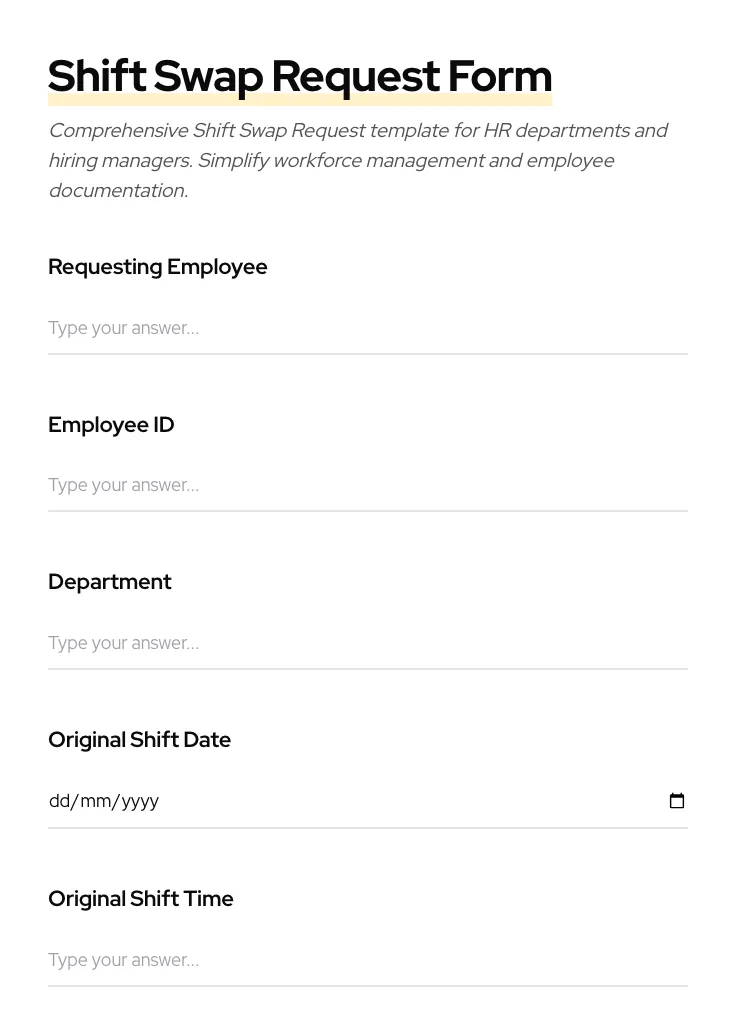 Shift Swap Request Form

Comprehensive Shift Swap Request template for HR departments and hiring managers. Simplify workforce management and employee documentation.

Requesting Employee

Type your answer...

Employee ID

Type your answer...

Department

Type your answer...

Original Shift Date

dd/mm/yyyy

Original Shift Time

Type your answer...